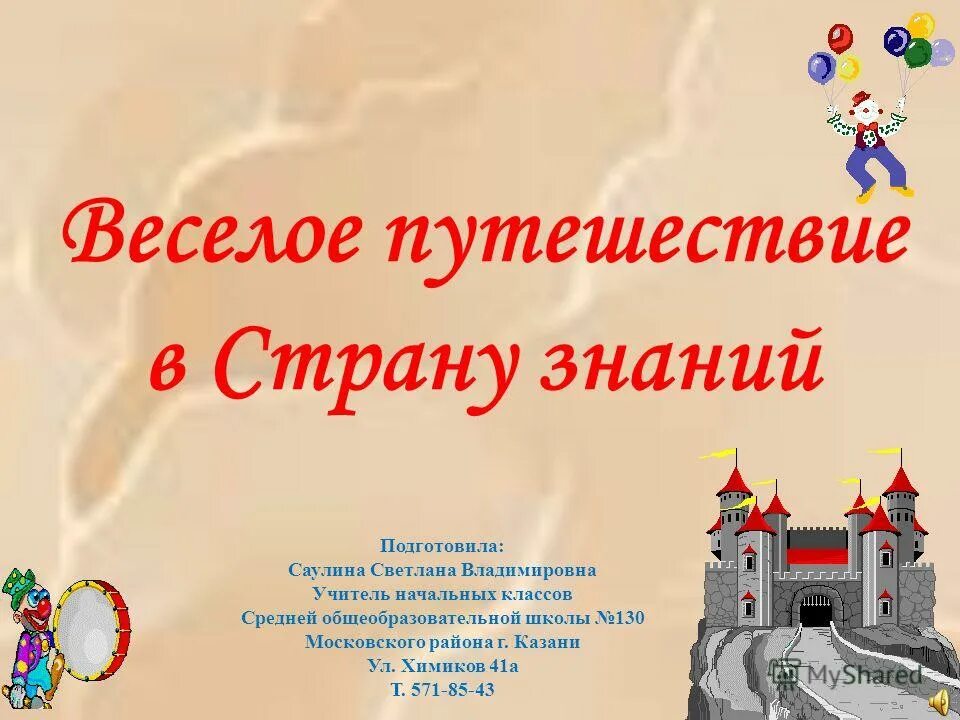 Веселое путешествие в Страну знаний

Подготовила:
Саулина Светлана Владимировна
Учитель начальных классов
Средней общеобразовательной школы №130
Московского района г. Казани
Ул. Химиков 41а
Т. 571-85-43

MyShared